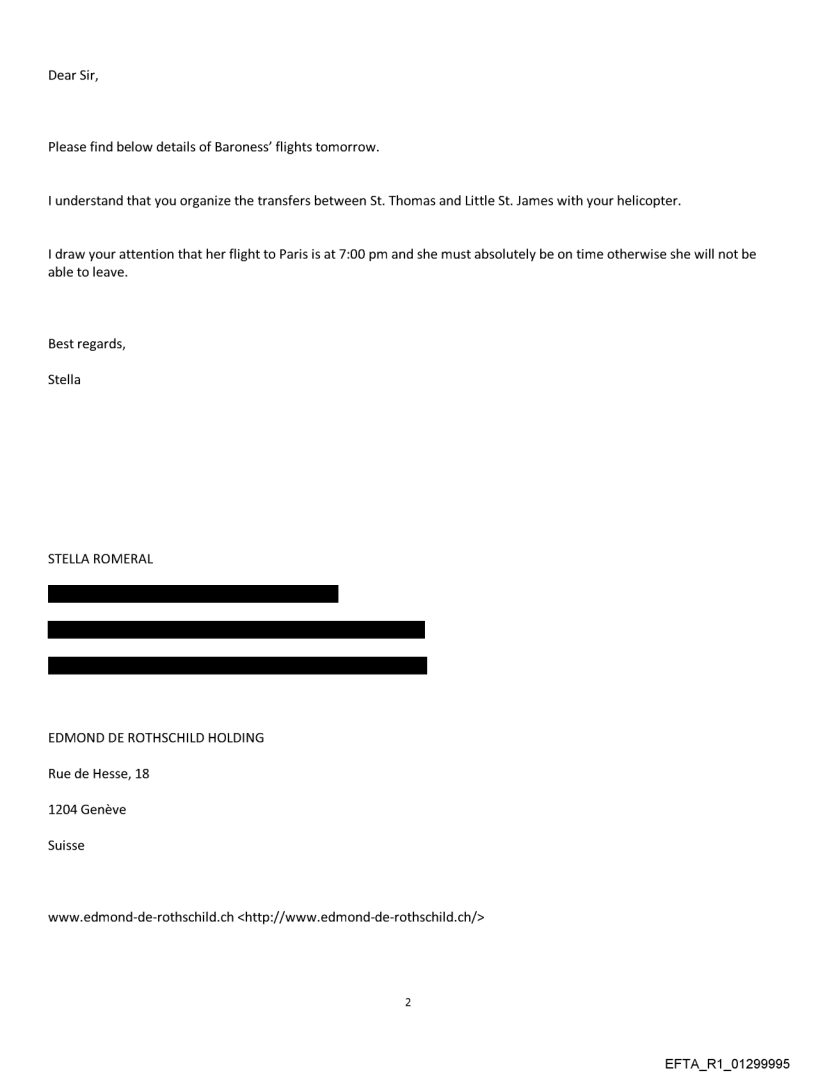 Dear Sir,

Please find below details of Baroness' flights tomorrow.

I understand that you organize the transfers between St. Thomas and Little St. James with your helicopter.

I draw your attention that her flight to Paris is at 7:00 pm and she must absolutely be on time otherwise she will not be able to leave.

Best regards,

Stella

STELLA ROMERAL

EDMOND DE ROTHSCHILD HOLDING

Rue de Hesse, 18

1204 Genève

Suisse

www.edmond-de-rothschild.ch <http://www.edmond-de-rothschild.ch/>

2

EFTA_R1_01299995